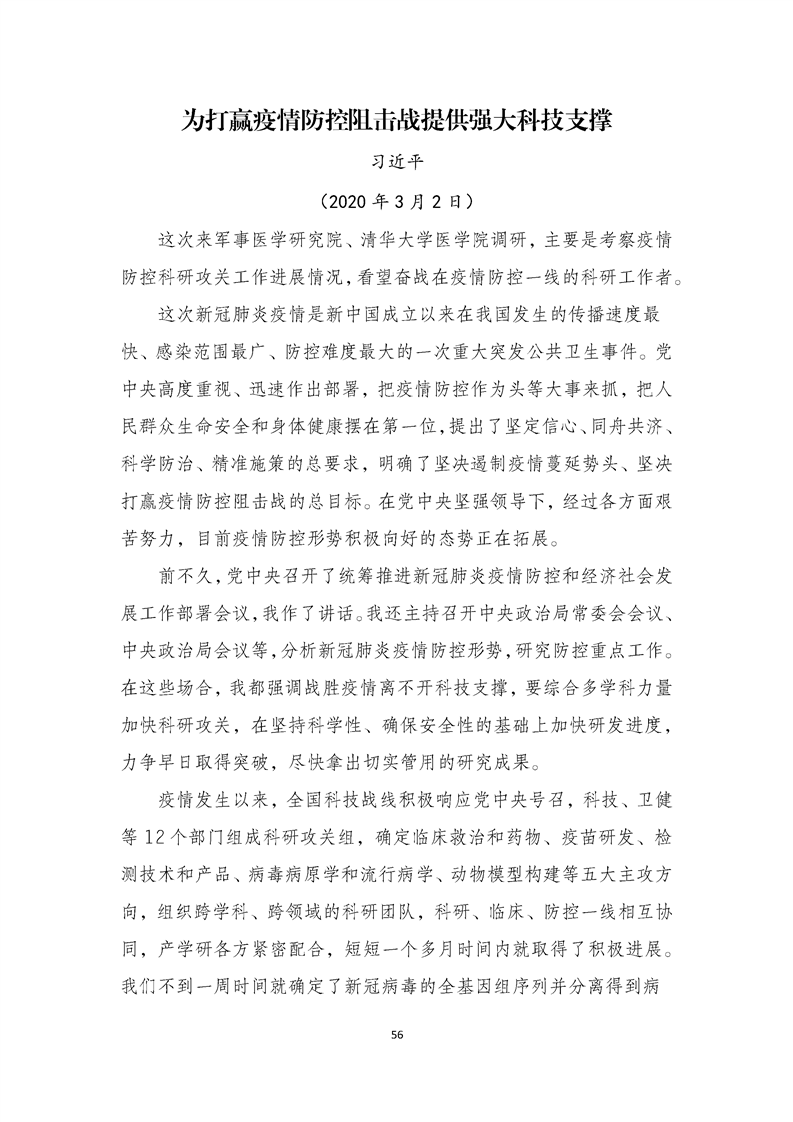 为打赢疫情防控阻击战提供强大科技支撑

习近平

（2020 年 3 月 2 日）

这次来军事医学研究院、清华大学医学院调研，主要是考察疫情防控科研攻关工作进展情况，看望奋战在疫情防控一线的科研工作者。

这次新冠肺炎疫情是新中国成立以来在我国发生的传播速度最快、感染范围最广、防控难度最大的一次重大突发公共卫生事件。党中央高度重视、迅速作出部署，把疫情防控作为头等大事来抓，把人民群众生命安全和身体健康摆在第一位，提出了坚定信心、同舟共济、科学防治、精准施策的总要求，明确了坚决遏制疫情蔓延势头、坚决打赢疫情防控阻击战的总目标。在党中央坚强领导下，经过各方面艰苦努力，目前疫情防控形势积极向好的态势正在拓展。

前不久，党中央召开了统筹推进新冠肺炎疫情防控和经济社会发展工作部署会议，我作了讲话。我还主持召开中央政治局常委会会议、中央政治局会议等，分析新冠肺炎疫情防控形势，研究防控重点工作。在这些场合，我都强调战胜疫情离不开科技支撑，要综合多学科力量加快科研攻关，在坚持科学性、确保安全性的基础上加快研发进度，力争早日取得突破，尽快拿出切实管用的研究成果。

疫情发生以来，全国科技战线积极响应党中央号召，科技、卫健等 12 个部门组成科研攻关组，确定临床救治和药物、疫苗研发、检测技术和产品、病毒病原学和流行病学、动物模型构建等五大主攻方向，组织跨学科、跨领域的科研团队，科研、临床、防控一线相互协同，产学研各方紧密配合，短短一个多月时间内就取得了积极进展。我们不到一周时间就确定了新冠病毒的全基因组序列并分离得到病

56